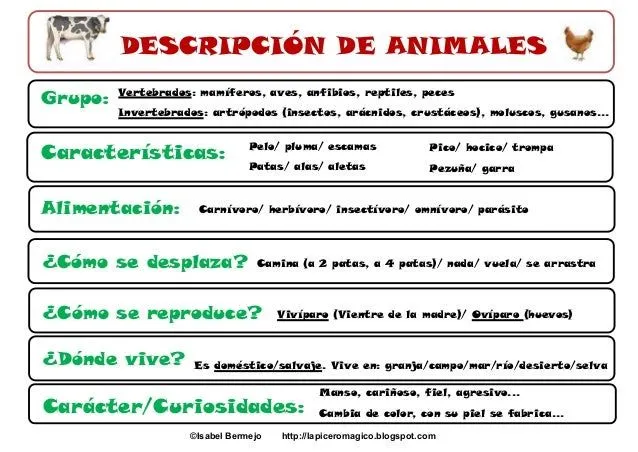 DESCRIPCIÓN DE ANIMALES

Grupo: Vertebrados: mamíferos, aves, anfibios, reptiles, peces
Invertebrados: artrópodos (insectos, arácnidos, crustáceos), moluscos, gusanos...

Características: Pelo/ pluma/ escamas
Patas/ alas/ aletas
Pico/ hocico/ trompa
Pezuña/ garra

Alimentación: Carnívoro/ herbívoro/ insectívoro/ omnívoro/ parásito

¿Cómo se desplaza? Camina (a 2 patas, a 4 patas)/ nada/ vuela/ se arrastra

¿Cómo se reproduce? Vivíparo (Vientre de la madre)/ Ovíparo (huevos)

¿Dónde vive? Es doméstico/salvaje. Vive en: granja/campo/mar/río/desierto/selva

Carácter/Curiosidades: Manso, cariñoso, fiel, agresivo...
Cambia de color, con su piel se fabrica...

©Isabel Bermejo http://lapiceromagico.blogspot.com